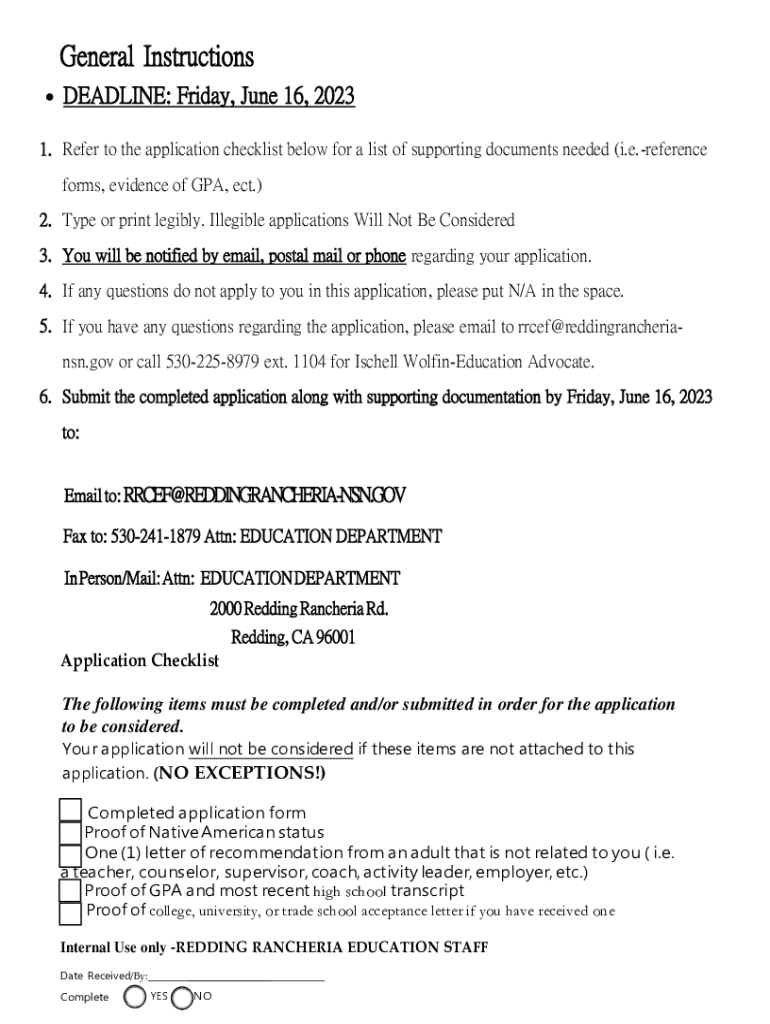 General Instructions

• DEADLINE: Friday, June 16, 2023

1. Refer to the application checklist below for a list of supporting documents needed (i.e.-reference forms, evidence of GPA, ect.)

2. Type or print legibly. Illegible applications Will Not Be Considered

3. You will be notified by email, postal mail or phone regarding your application.

4. If any questions do not apply to you in this application, please put N/A in the space.

5. If you have any questions regarding the application, please email to rrcef@reddingrancheria-nsn.gov or call 530-225-8979 ext. 1104 for Ischell Wolfin-Education Advocate.

6. Submit the completed application along with supporting documentation by Friday, June 16, 2023 to:

Email to: RRCEF@REDDINGRANCHERIA-NSN.GOV

Fax to: 530-241-1879 Attn: EDUCATION DEPARTMENT

In Person/Mail: Attn: EDUCATION DEPARTMENT
2000 Redding Rancheria Rd.
Redding, CA 96001

Application Checklist

The following items must be completed and/or submitted in order for the application to be considered.
Your application will not be considered if these items are not attached to this application. (NO EXCEPTIONS!)

Completed application form
Proof of Native American status
One (1) letter of recommendation from an adult that is not related to you ( i.e. a teacher, counselor, supervisor, coach, activity leader, employer, etc.)
Proof of GPA and most recent high school transcript
Proof of college, university, or trade school acceptance letter if you have received one

Internal Use only -REDDING RANCHERIA EDUCATION STAFF

Date Received/By:

Complete YES NO